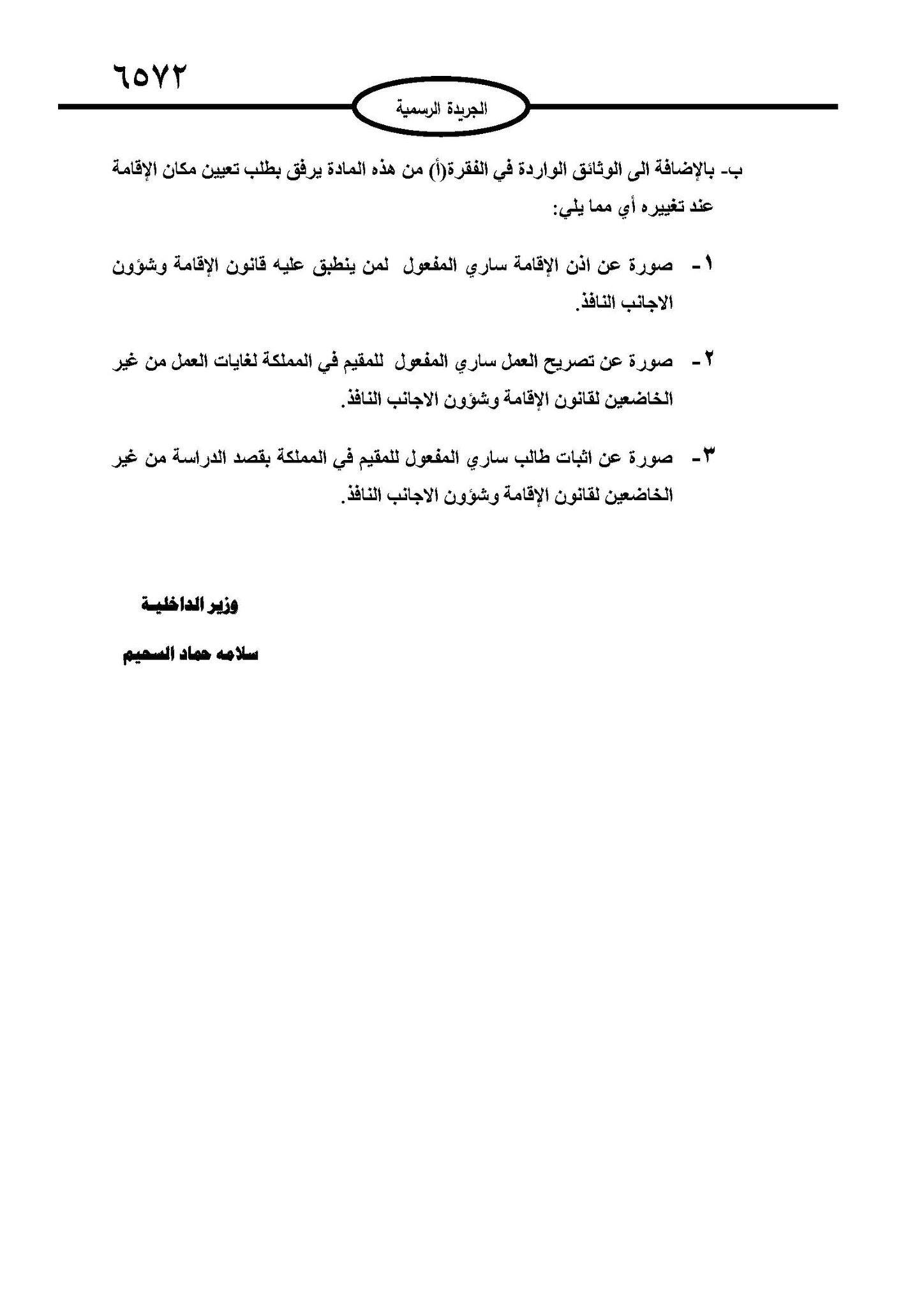 ٦٥٧٢

الجريدة الرسمية

ب- بالإضافة الى الوثائق الواردة في الفقرة(أ) من هذه المادة يرفق بطلب تعيين مكان الإقامة عند تغييره أي مما يلي:

١- صورة عن اذن الإقامة ساري المفعول لمن ينطبق عليه قانون الإقامة وشؤون الاجانب النافذ.

٢- صورة عن تصريح العمل ساري المفعول للمقيم في المملكة لغايات العمل من غير الخاضعين لقانون الإقامة وشؤون الاجانب النافذ.

٣- صورة عن اثبات طالب ساري المفعول للمقيم في المملكة بقصد الدراسة من غير الخاضعين لقانون الإقامة وشؤون الاجانب النافذ.

وزير الداخلية

سلامه حماد السحيم